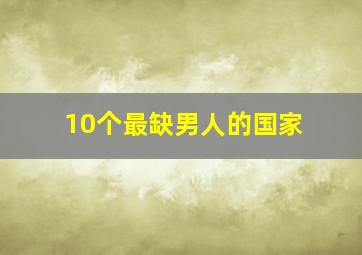 10个最缺男人的国家